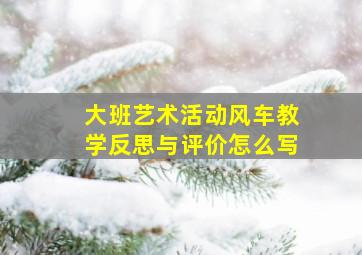 大班艺术活动风车教学反思与评价怎么写